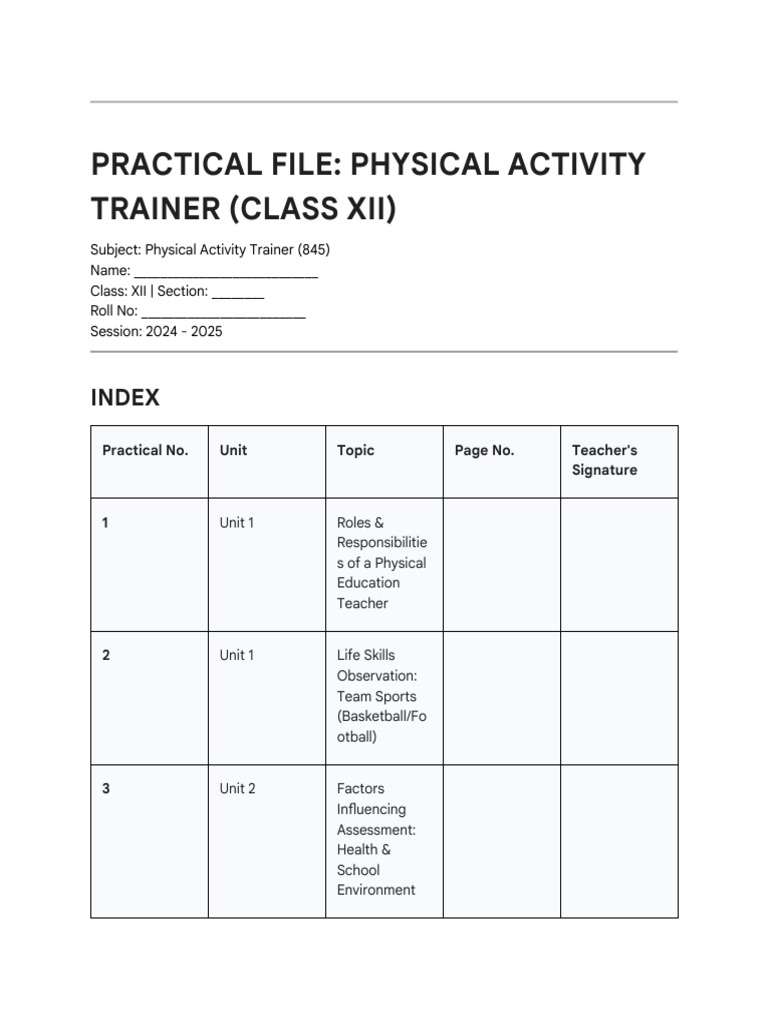 PRACTICAL FILE: PHYSICAL ACTIVITY TRAINER (CLASS XII)

Subject: Physical Activity Trainer (845)
Name: ________________________
Class: XII | Section: _______
Roll No: ______________________
Session: 2024 - 2025

INDEX

| Practical No. | Unit | Topic | Page No. | Teacher's Signature |
|---|---|---|---|---|
| 1 | Unit 1 | Roles & Responsibilities of a Physical Education Teacher | | |
| 2 | Unit 1 | Life Skills Observation: Team Sports (Basketball/Football) | | |
| 3 | Unit 2 | Factors Influencing Assessment: Health & School Environment | | |